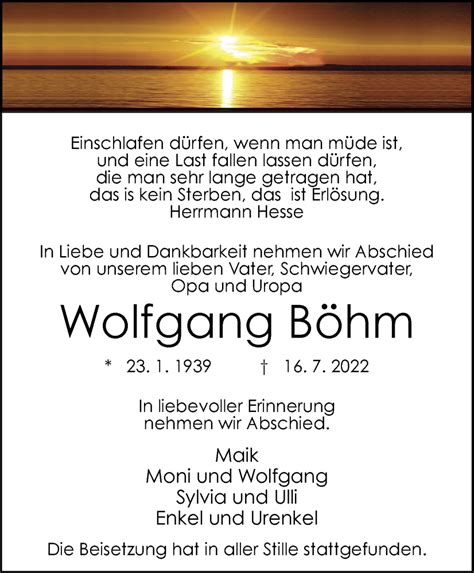 Einschlafen dürfen, wenn man müde ist,
und eine Last fallen lassen dürfen,
die man sehr lange getragen hat,
das is kein Sterben, das ist Erlösung.
Herrmann Hesse

In Liebe und Dankbarkeit nehmen wir Abschied von unserem lieben Vater, Schwiegervater, Opa und Uropa

Wolfgang Böhm

* 23. 1. 1939 † 16. 7. 2022

In liebevoller Erinnerung nehmen wir Abschied.

Maik
Moni und Wolfgang
Sylvia und Ulli
Enkel und Urenkel

Die Beisetzung hat in aller Stille stattgefunden.